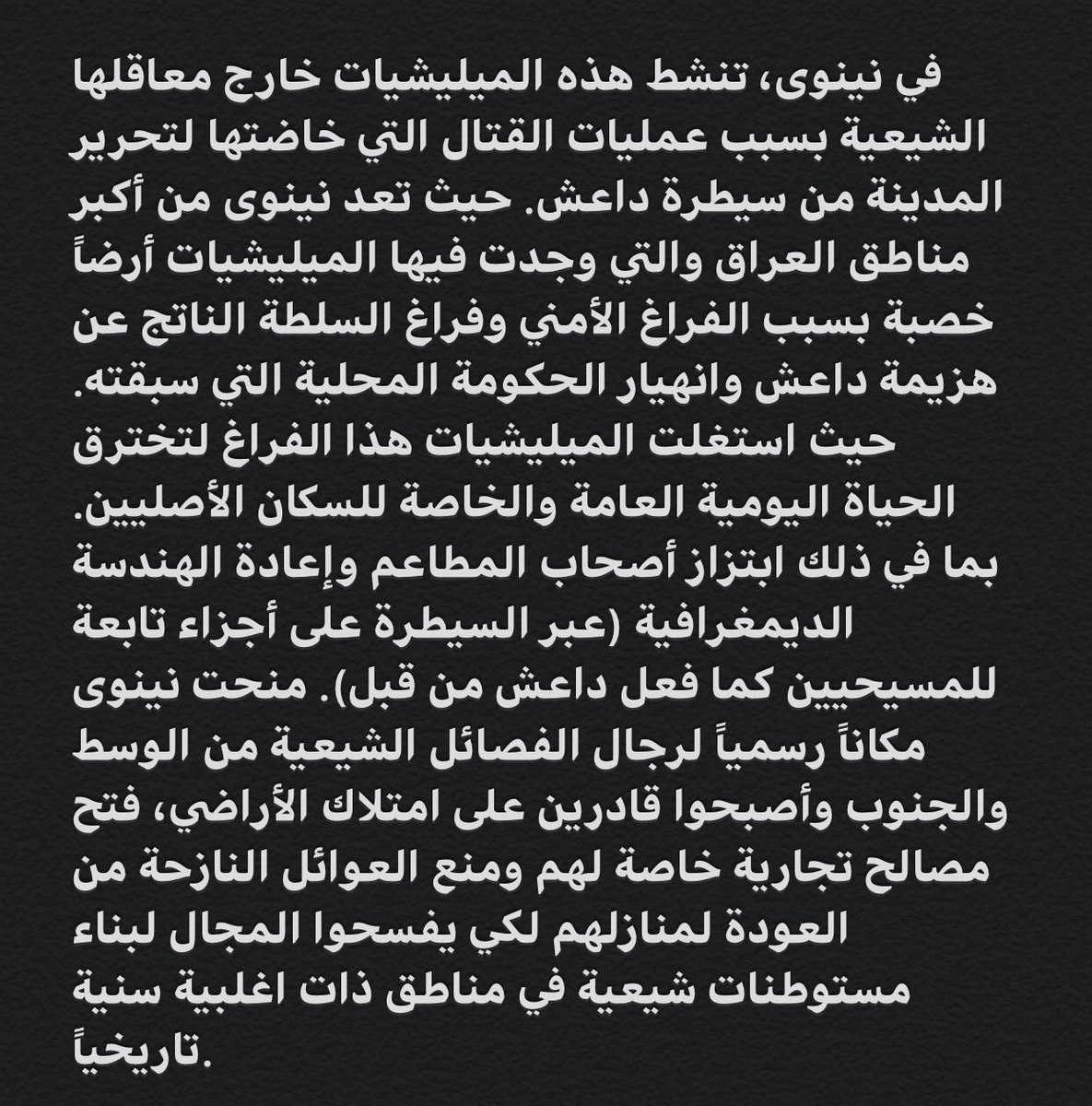 في نينوى، تنشط هذه الميليشيات خارج معاقلها الشيعية بسبب عمليات القتال التي خاضتها لتحرير المدينة من سيطرة داعش. حيث تعد نينوى من أكبر مناطق العراق والتي وجدت فيها الميليشيات أرضاً خصبة بسبب الفراغ الأمني وفراغ السلطة الناتج عن هزيمة داعش وانهيار الحكومة المحلية التي سبقته. حيث استغلت الميليشيات هذا الفراغ لتخترق الحياة اليومية العامة والخاصة للسكان الأصليين. بما في ذلك ابتزاز أصحاب المطاعم وإعادة الهندسة الديمغرافية (عبر السيطرة على أجزاء تابعة للمسيحيين كما فعل داعش من قبل). منحت نينوى مكاناً رسمياً لرجال الفصائل الشيعية من الوسط والجنوب وأصبحوا قادرين على امتلاك الأراضي، فتح مصالح تجارية خاصة لهم ومنع العوائل النازحة من العودة لمنازلهم لكي يفسحوا المجال لبناء مستوطنات شيعية في مناطق ذات اغلبية سنية تاريخياً.